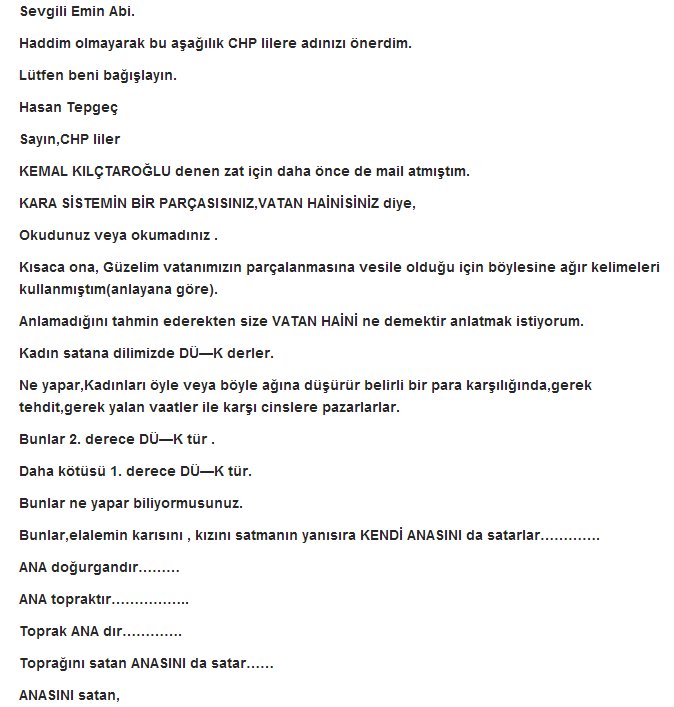 Sevgili Emin Abi.

Haddim olmayarak bu aşağılık CHP lilere adınızı önerdim.

Lütfen beni bağışlayın.

Hasan Tepgeç

Sayın,CHP liler

KEMAL KILÇTAROĞLU denen zat için daha önce de mail atmıştım.

KARA SİSTEMİN BİR PARÇASISINIZ,VATAN HAİNİSİNİZ diye,

Okudunuz veya okumadınız .

Kısaca ona, Güzelim vatanımızın parçalanmasına vesile olduğu için böylesine ağır kelimeleri kullanmıştım(anlayana göre).

Anlamadığını tahmin ederekten size VATAN HAİNİ ne demektir anlatmak istiyorum.

Kadın satana dilimizde DÜ—K derler.

Ne yapar,Kadınları öyle veya böyle ağına düşürür belirli bir para karşılığında,gerek tehdit,gerek yalan vaatler ile karşı cinslere pazarlarlar.

Bunlar 2. derece DÜ—K tür .

Daha kötüsü 1. derece DÜ—K tür.

Bunlar ne yapar biliyormusunuz.

Bunlar,elalemin karısını , kızını satmanın yanısıra KENDİ ANASINI da satarlar………….

ANA doğurgandır………

ANA topraktır……………..

Toprak ANA dır………….

Toprağını satan ANASINI da satar……

ANASINI satan,